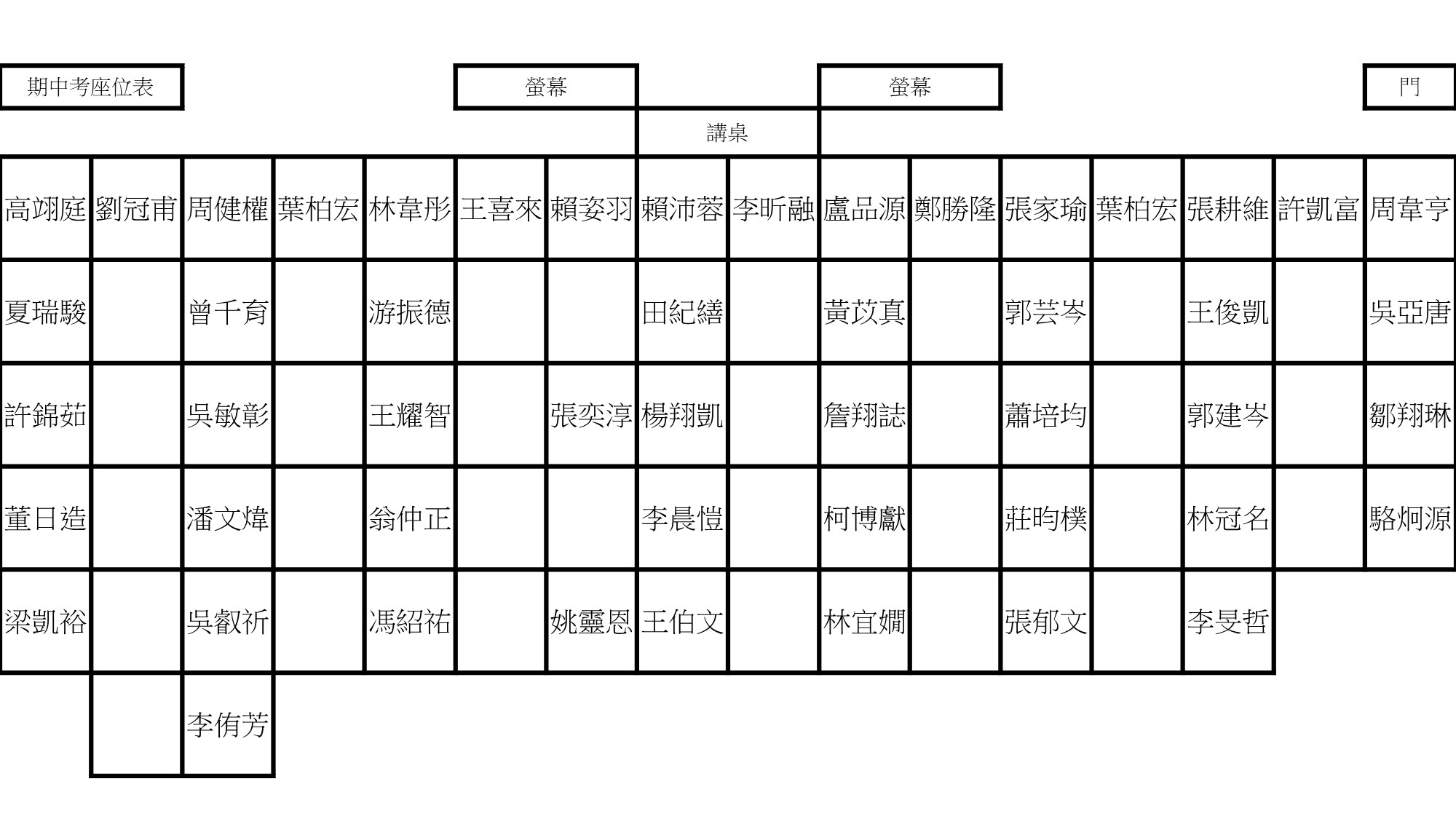 期中考座位表

螢幕

螢幕

門

講桌

| 高翊庭 | 劉冠甫 | 周健權 | 葉柏宏 | 林韋彤 | 王喜來 | 賴姿羽 | 賴沛蓉 | 李昕融 | 盧品源 | 鄭勝隆 | 張家瑜 | 葉柏宏 | 張耕維 | 許凱富 | 周韋亨 |
|---|---|---|---|---|---|---|---|---|---|---|---|---|---|---|---|
| 夏瑞駿 | | 曾千育 | | 游振德 | | | 田紀繕 | | 黃苡真 | | 郭芸岑 | | 王俊凱 | | 吳亞唐 |
| 許錦茹 | | 吳敏彰 | | 王耀智 | | 張奕淳 | 楊翔凱 | | 詹翔誌 | | 蕭培均 | | 郭建岑 | | 鄒翔琳 |
| 董日造 | | 潘文煒 | | 翁仲正 | | | 李晨愷 | | 柯博獻 | | 莊昀樸 | | 林冠名 | | 駱炯源 |
| 梁凱裕 | | 吳叡祈 | | 馮紹祐 | | 姚靈恩 | 王伯文 | | 林宜嫺 | | 張郁文 | | 李旻哲 | | |
| | | 李侑芳 | | | | | | | | | | | | | |